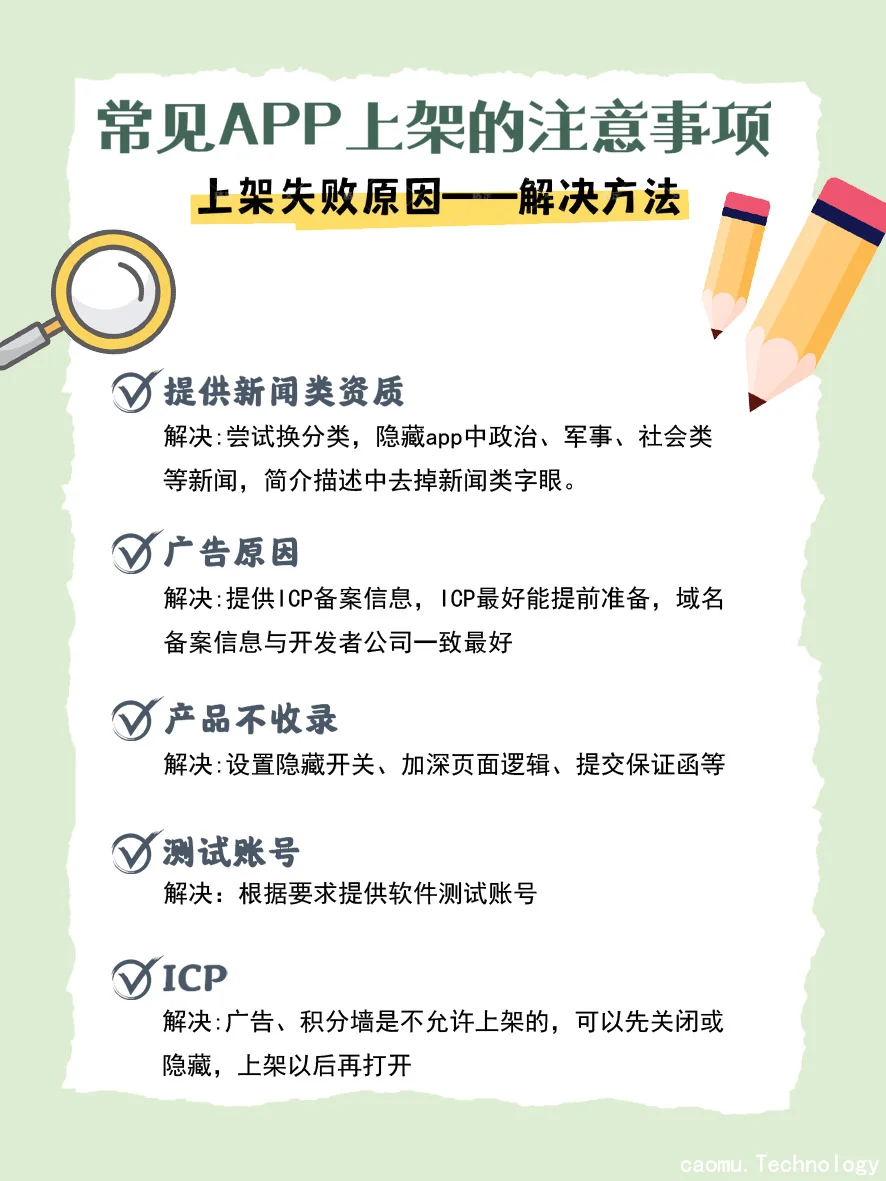 常见APP上架的注意事项

上架失败原因——解决方法

提供新闻类资质

解决:尝试换分类，隐藏app中政治、军事、社会类等新闻，简介描述中去掉新闻类字眼。

广告原因

解决:提供ICP备案信息，ICP最好能提前准备，域名备案信息与开发者公司一致最好

产品不收录

解决:设置隐藏开关、加深页面逻辑、提交保证函等

测试账号

解决：根据要求提供软件测试账号

ICP

解决:广告、积分墙是不允许上架的，可以先关闭或隐藏，上架以后再打开

caomu.Technology